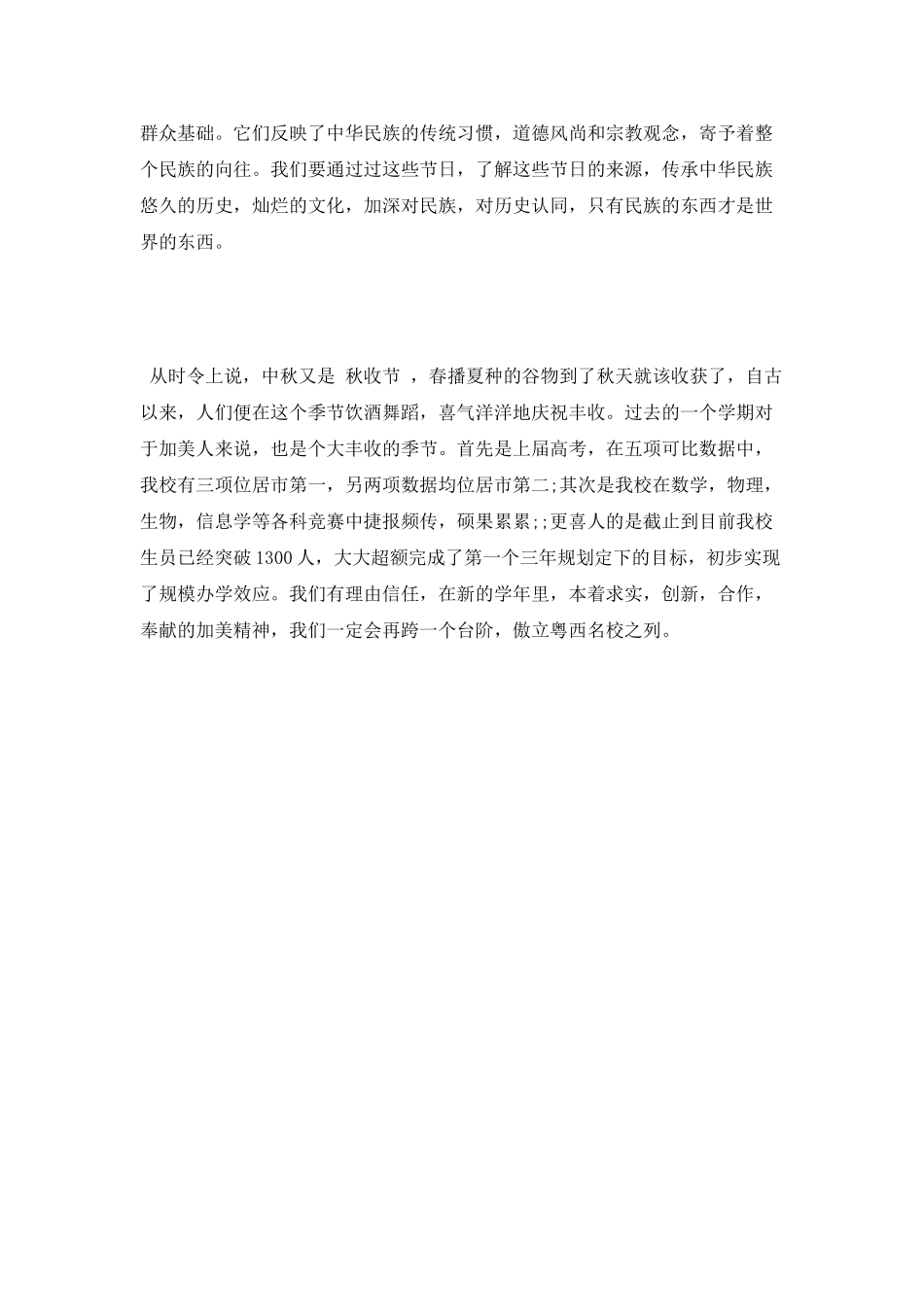 群众基础。它们反映了中华民族的传统习惯，道德风尚和宗教观念，寄予着整个民族的向往。我们要通过过这些节日，了解这些节日的来源，传承中华民族悠久的历史，灿烂的文化，加深对民族，对历史认同，只有民族的东西才是世界的东西。

从时令上说，中秋又是 秋收节 ，春播夏种的谷物到了秋天就该收获了，自古以来，人们便在这个季节饮酒舞蹈，喜气洋洋地庆祝丰收。过去的一个学期对于加美人来说，也是个大丰收的季节。首先是上届高考，在五项可比数据中，我校有三项位居市第一，另两项数据均位居市第二;其次是我校在数学，物理，生物，信息学等各科竞赛中捷报频传，硕果累累;;更喜人的是截止到目前我校生员已经突破1300人，大大超额完成了第一个三年规划定下的目标，初步实现了规模办学效应。我们有理由信任，在新的学年里，本着求实，创新，合作，奉献的加美精神，我们一定会再跨一个台阶，傲立粤西名校之列。